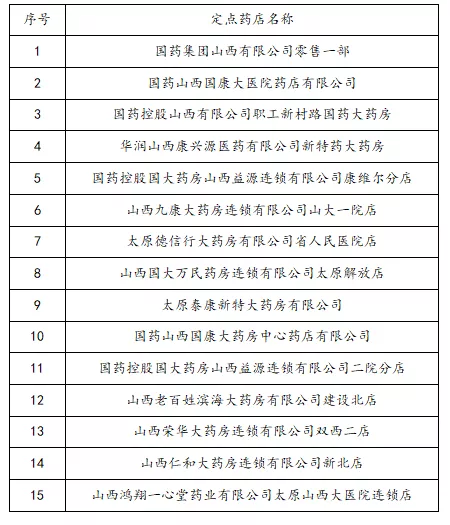 | 序号 | 定点药店名称 |
|---|---|
| 1 | 国药集团山西有限公司零售一部 |
| 2 | 国药山西国康大医院药店有限公司 |
| 3 | 国药控股山西有限公司职工新村路国药大药房 |
| 4 | 华润山西康兴源医药有限公司新特药大药房 |
| 5 | 国药控股国大药房山西益源连锁有限公司康维尔分店 |
| 6 | 山西九康大药房连锁有限公司山大一院店 |
| 7 | 太原德信行大药房有限公司省人民医院店 |
| 8 | 山西国大万民药房连锁有限公司太原解放店 |
| 9 | 太原泰康新特大药房有限公司 |
| 10 | 国药山西国康大药房中心药店有限公司 |
| 11 | 国药控股国大药房山西益源连锁有限公司二院分店 |
| 12 | 山西老百姓滨海大药房有限公司建设北店 |
| 13 | 山西荣华大药房连锁有限公司双西二店 |
| 14 | 山西仁和大药房连锁有限公司新北店 |
| 15 | 山西鸿翔一心堂药业有限公司太原山西大医院连锁店 |